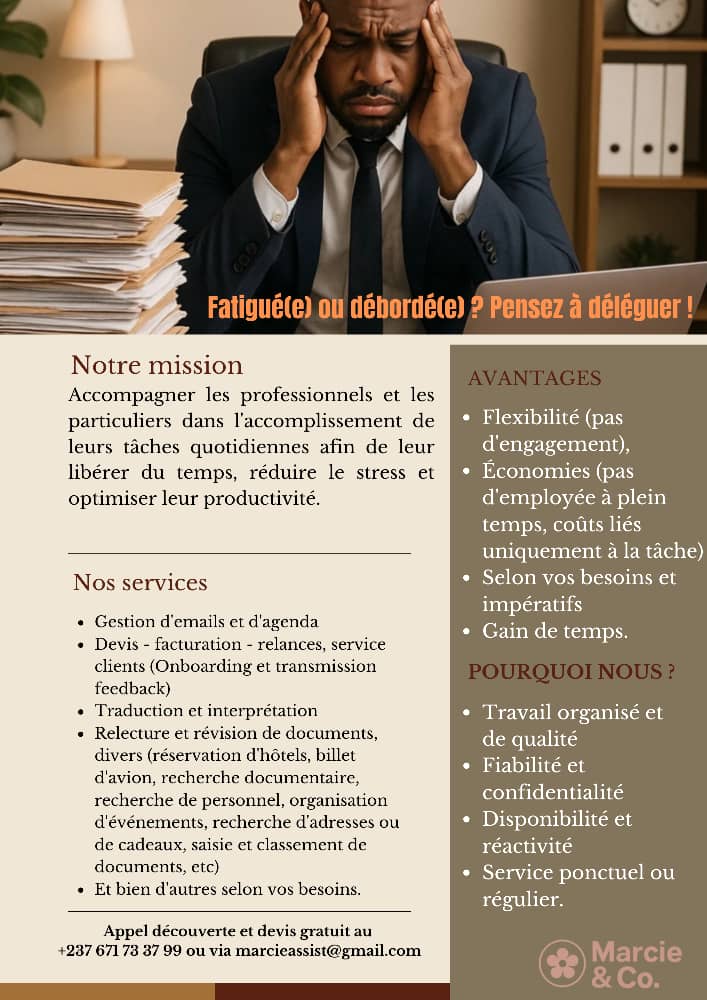 Fatigué(e) ou débordé(e) ? Pensez à déléguer !

Notre mission

Accompagner les professionnels et les particuliers dans l'accomplissement de leurs tâches quotidiennes afin de leur libérer du temps, réduire le stress et optimiser leur productivité.

Nos services

• Gestion d'emails et d'agenda
• Devis - facturation - relances, service clients (Onboarding et transmission feedback)
• Traduction et interprétation
• Relecture et révision de documents, divers (réservation d'hôtels, billet d'avion, recherche documentaire, recherche de personnel, organisation d'événements, recherche d'adresses ou de cadeaux, saisie et classement de documents, etc)
• Et bien d'autres selon vos besoins.

Appel découverte et devis gratuit au +237 671 73 37 99 ou via marcieassist@gmail.com

AVANTAGES

• Flexibilité (pas d'engagement),
• Économies (pas d'employée à plein temps, coûts liés uniquement à la tâche)
• Selon vos besoins et impératifs
• Gain de temps.

POURQUOI NOUS ?

• Travail organisé et de qualité
• Fiabilité et confidentialité
• Disponibilité et réactivité
• Service ponctuel ou régulier.

Marcie & Co.